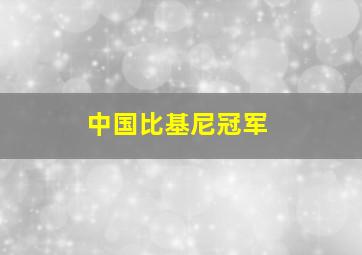 中国比基尼冠军